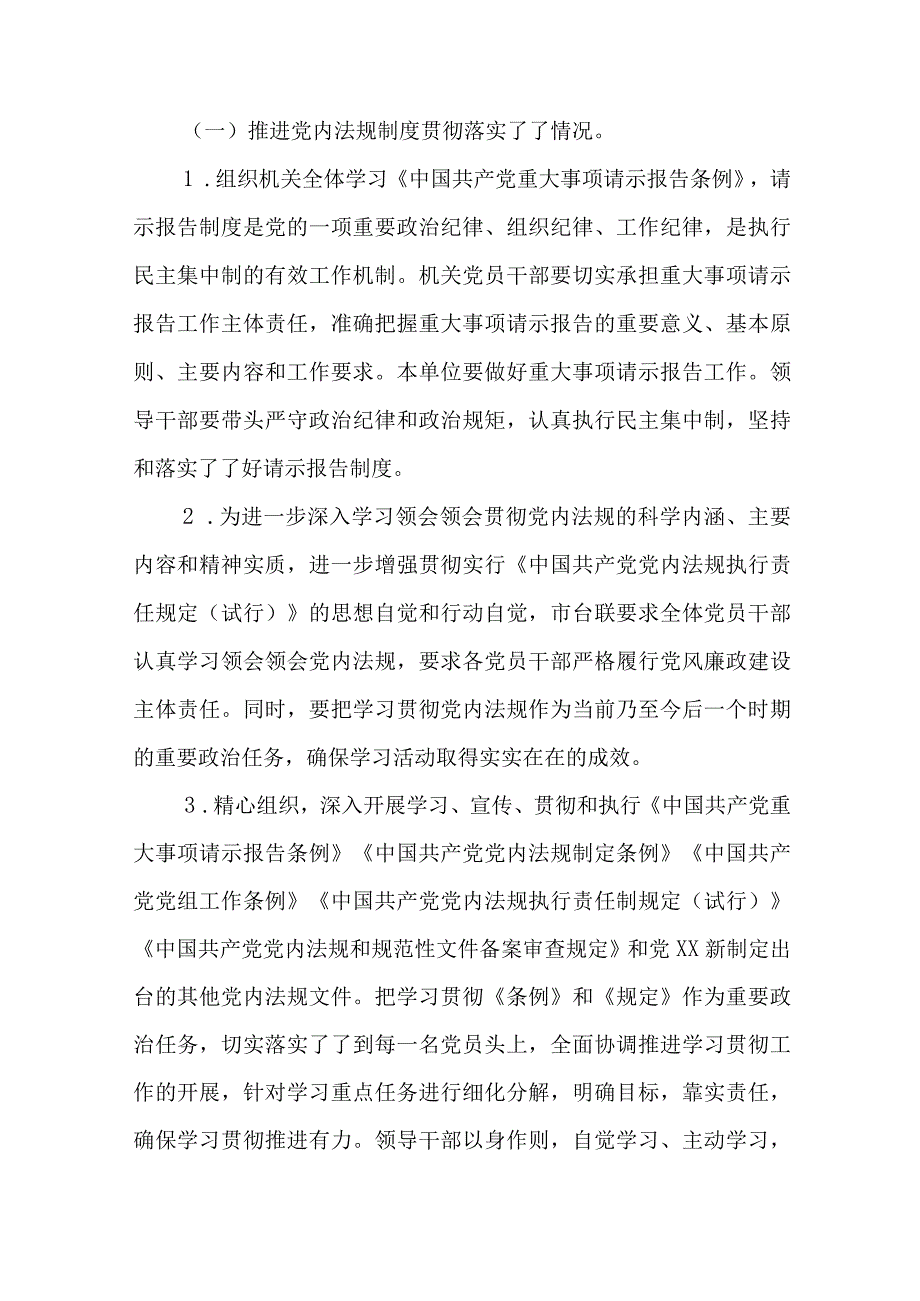 （一）推进党内法规制度贯彻落实了了情况。

1．组织机关全体学习《中国共产党重大事项请示报告条例》，请示报告制度是党的一项重要政治纪律、组织纪律、工作纪律，是执行民主集中制的有效工作机制。机关党员干部要切实承担重大事项请示报告工作主体责任，准确把握重大事项请示报告的重要意义、基本原则、主要内容和工作要求。本单位要做好重大事项请示报告工作。领导干部要带头严守政治纪律和政治规矩，认真执行民主集中制，坚持和落实了了好请示报告制度。

2．为进一步深入学习领会领会贯彻党内法规的科学内涵、主要内容和精神实质，进一步增强贯彻实行《中国共产党党内法规执行责任规定（试行）》的思想自觉和行动自觉，市台联要求全体党员干部认真学习领会领会党内法规，要求各党员干部严格履行党风廉政建设主体责任。同时，要把学习贯彻党内法规作为当前乃至今后一个时期的重要政治任务，确保学习活动取得实实在在的成效。

3．精心组织，深入开展学习、宣传、贯彻和执行《中国共产党重大事项请示报告条例》《中国共产党党内法规制定条例》《中国共产党党组工作条例》《中国共产党党内法规执行责任制规定（试行）》《中国共产党党内法规和规范性文件备案审查规定》和党XX新制定出台的其他党内法规文件。把学习贯彻《条例》和《规定》作为重要政治任务，切实落实了了到每一名党员头上，全面协调推进学习贯彻工作的开展，针对学习重点任务进行细化分解，明确目标，靠实责任，确保学习贯彻推进有力。领导干部以身作则，自觉学习、主动学习，